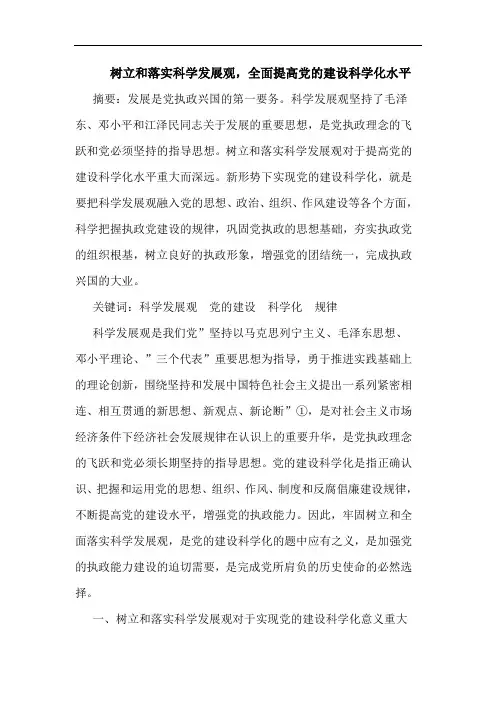 树立和落实科学发展观，全面提高党的建设科学化水平

摘要：发展是党执政兴国的第一要务。科学发展观坚持了毛泽东、邓小平和江泽民同志关于发展的重要思想，是党执政理念的飞跃和党必须坚持的指导思想。树立和落实科学发展观对于提高党的建设科学化水平重大而深远。新形势下实现党的建设科学化，就是要把科学发展观融入党的思想、政治、组织、作风建设等各个方面，科学把握执政党建设的规律，巩固党执政的思想基础，夯实执政党的组织根基，树立良好的执政形象，增强党的团结统一，完成执政兴国的大业。

关键词：科学发展观　党的建设　科学化　规律

科学发展观是我们党”坚持以马克思列宁主义、毛泽东思想、邓小平理论、”三个代表”重要思想为指导，勇于推进实践基础上的理论创新，围绕坚持和发展中国特色社会主义提出一系列紧密相连、相互贯通的新思想、新观点、新论断”①，是对社会主义市场经济条件下经济社会发展规律在认识上的重要升华，是党执政理念的飞跃和党必须长期坚持的指导思想。党的建设科学化是指正确认识、把握和运用党的思想、组织、作风、制度和反腐倡廉建设规律，不断提高党的建设水平，增强党的执政能力。因此，牢固树立和全面落实科学发展观，是党的建设科学化的题中应有之义，是加强党的执政能力建设的迫切需要，是完成党所肩负的历史使命的必然选择。

一、树立和落实科学发展观对于实现党的建设科学化意义重大